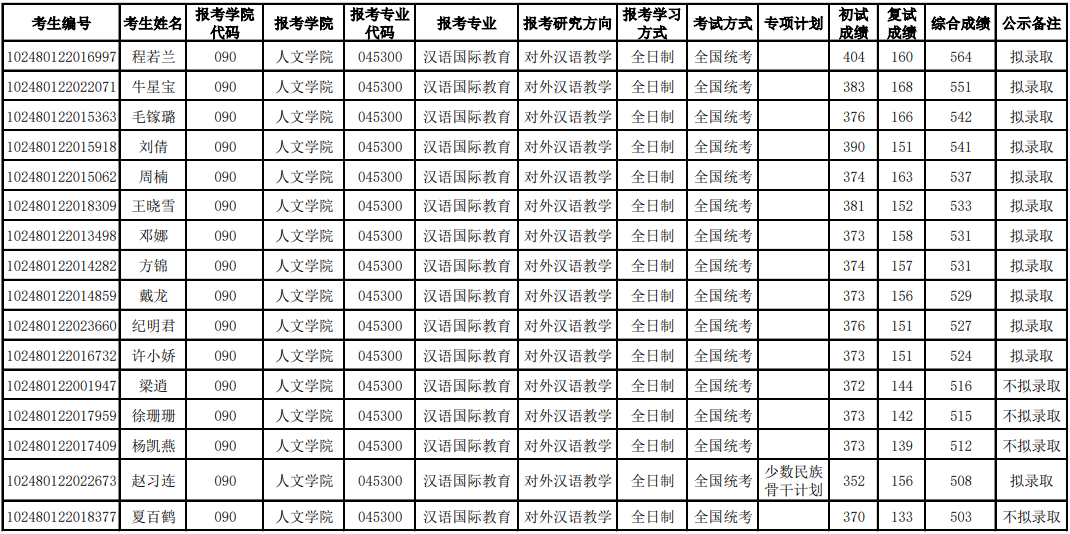 | 考生编号 | 考生姓名 | 报考学院代码 | 报考学院 | 报考专业代码 | 报考专业 | 报考研究方向 | 报考学习方式 | 考试方式 | 专项计划 | 初试成绩 | 复试成绩 | 综合成绩 | 公示备注 |
|---|---|---|---|---|---|---|---|---|---|---|---|---|---|
| 102480122016997 | 程若兰 | 090 | 人文学院 | 045300 | 汉语国际教育 | 对外汉语教学 | 全日制 | 全国统考 |  | 404 | 160 | 564 | 拟录取 |
| 102480122022071 | 牛星宝 | 090 | 人文学院 | 045300 | 汉语国际教育 | 对外汉语教学 | 全日制 | 全国统考 |  | 383 | 168 | 551 | 拟录取 |
| 102480122015363 | 毛镓璐 | 090 | 人文学院 | 045300 | 汉语国际教育 | 对外汉语教学 | 全日制 | 全国统考 |  | 376 | 166 | 542 | 拟录取 |
| 102480122015918 | 刘倩 | 090 | 人文学院 | 045300 | 汉语国际教育 | 对外汉语教学 | 全日制 | 全国统考 |  | 390 | 151 | 541 | 拟录取 |
| 102480122015062 | 周楠 | 090 | 人文学院 | 045300 | 汉语国际教育 | 对外汉语教学 | 全日制 | 全国统考 |  | 374 | 163 | 537 | 拟录取 |
| 102480122018309 | 王晓雪 | 090 | 人文学院 | 045300 | 汉语国际教育 | 对外汉语教学 | 全日制 | 全国统考 |  | 381 | 152 | 533 | 拟录取 |
| 102480122013498 | 邓娜 | 090 | 人文学院 | 045300 | 汉语国际教育 | 对外汉语教学 | 全日制 | 全国统考 |  | 373 | 158 | 531 | 拟录取 |
| 102480122014282 | 方锦 | 090 | 人文学院 | 045300 | 汉语国际教育 | 对外汉语教学 | 全日制 | 全国统考 |  | 374 | 157 | 531 | 拟录取 |
| 102480122014859 | 戴龙 | 090 | 人文学院 | 045300 | 汉语国际教育 | 对外汉语教学 | 全日制 | 全国统考 |  | 373 | 156 | 529 | 拟录取 |
| 102480122023660 | 纪明君 | 090 | 人文学院 | 045300 | 汉语国际教育 | 对外汉语教学 | 全日制 | 全国统考 |  | 376 | 151 | 527 | 拟录取 |
| 102480122016732 | 许小娇 | 090 | 人文学院 | 045300 | 汉语国际教育 | 对外汉语教学 | 全日制 | 全国统考 |  | 373 | 151 | 524 | 拟录取 |
| 102480122001947 | 梁逍 | 090 | 人文学院 | 045300 | 汉语国际教育 | 对外汉语教学 | 全日制 | 全国统考 |  | 372 | 144 | 516 | 不拟录取 |
| 102480122017959 | 徐珊珊 | 090 | 人文学院 | 045300 | 汉语国际教育 | 对外汉语教学 | 全日制 | 全国统考 |  | 373 | 142 | 515 | 不拟录取 |
| 102480122017409 | 杨凯燕 | 090 | 人文学院 | 045300 | 汉语国际教育 | 对外汉语教学 | 全日制 | 全国统考 |  | 373 | 139 | 512 | 不拟录取 |
| 102480122022673 | 赵习连 | 090 | 人文学院 | 045300 | 汉语国际教育 | 对外汉语教学 | 全日制 | 全国统考 | 少数民族骨干计划 | 352 | 156 | 508 | 拟录取 |
| 102480122018377 | 夏百鹤 | 090 | 人文学院 | 045300 | 汉语国际教育 | 对外汉语教学 | 全日制 | 全国统考 |  | 370 | 133 | 503 | 不拟录取 |